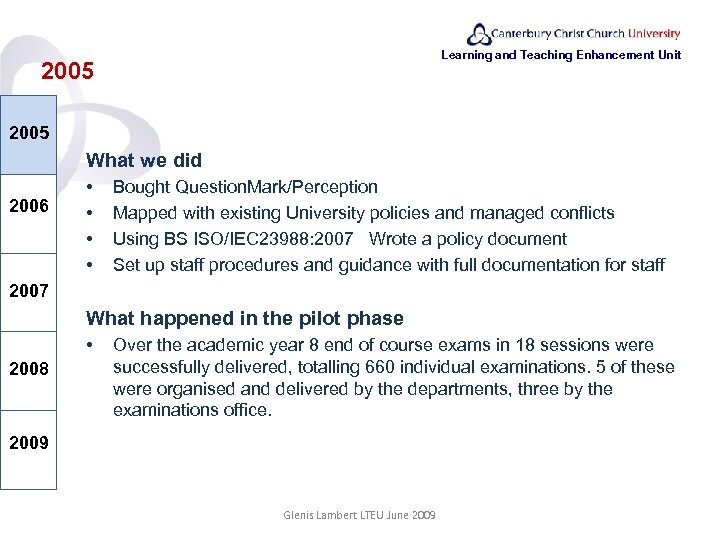 Canterbury Christ Church University
Learning and Teaching Enhancement Unit

2005

2005

2006

2007

2008

2009

What we did
• Bought QuestionMark/Perception
• Mapped with existing University policies and managed conflicts
• Using BS ISO/IEC23988:2007 Wrote a policy document
• Set up staff procedures and guidance with full documentation for staff

What happened in the pilot phase
• Over the academic year 8 end of course exams in 18 sessions were successfully delivered, totalling 660 individual examinations. 5 of these were organised and delivered by the departments, three by the examinations office.

Glenis Lambert LTEU June 2009